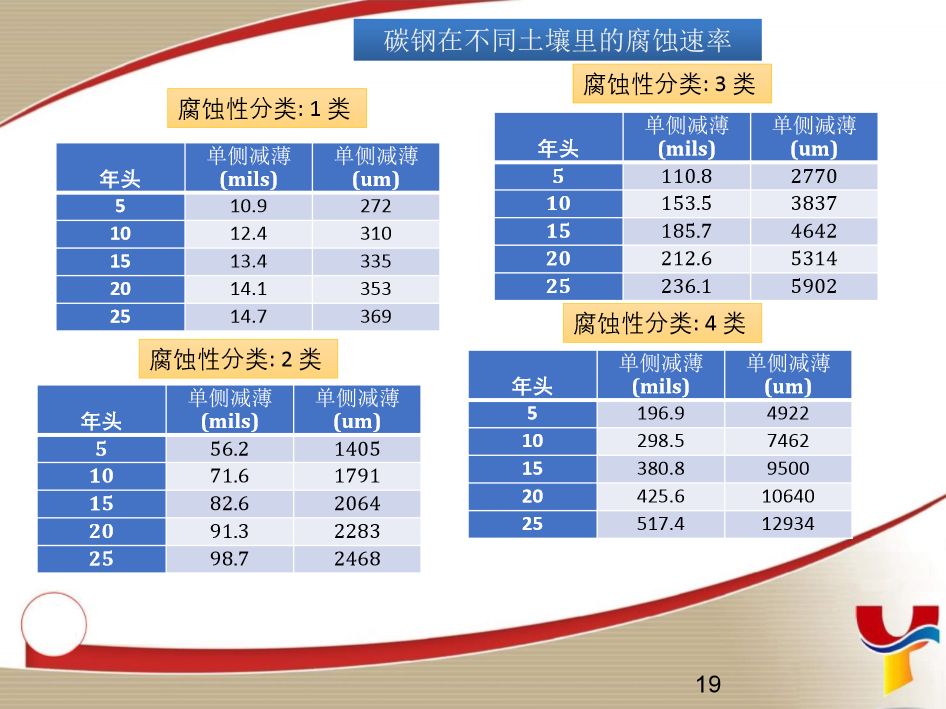 碳钢在不同土壤里的腐蚀速率

腐蚀性分类: 1 类

| 年头 | 单侧减薄 (mils) | 单侧减薄 (um) |
|---|---|---|
| 5 | 10.9 | 272 |
| 10 | 12.4 | 310 |
| 15 | 13.4 | 335 |
| 20 | 14.1 | 353 |
| 25 | 14.7 | 369 |

腐蚀性分类: 2 类

| 年头 | 单侧减薄 (mils) | 单侧减薄 (um) |
|---|---|---|
| 5 | 56.2 | 1405 |
| 10 | 71.6 | 1791 |
| 15 | 82.6 | 2064 |
| 20 | 91.3 | 2283 |
| 25 | 98.7 | 2468 |

腐蚀性分类: 3 类

| 年头 | 单侧减薄 (mils) | 单侧减薄 (um) |
|---|---|---|
| 5 | 110.8 | 2770 |
| 10 | 153.5 | 3837 |
| 15 | 185.7 | 4642 |
| 20 | 212.6 | 5314 |
| 25 | 236.1 | 5902 |

腐蚀性分类: 4 类

| 年头 | 单侧减薄 (mils) | 单侧减薄 (um) |
|---|---|---|
| 5 | 196.9 | 4922 |
| 10 | 298.5 | 7462 |
| 15 | 380.8 | 9500 |
| 20 | 425.6 | 10640 |
| 25 | 517.4 | 12934 |

19